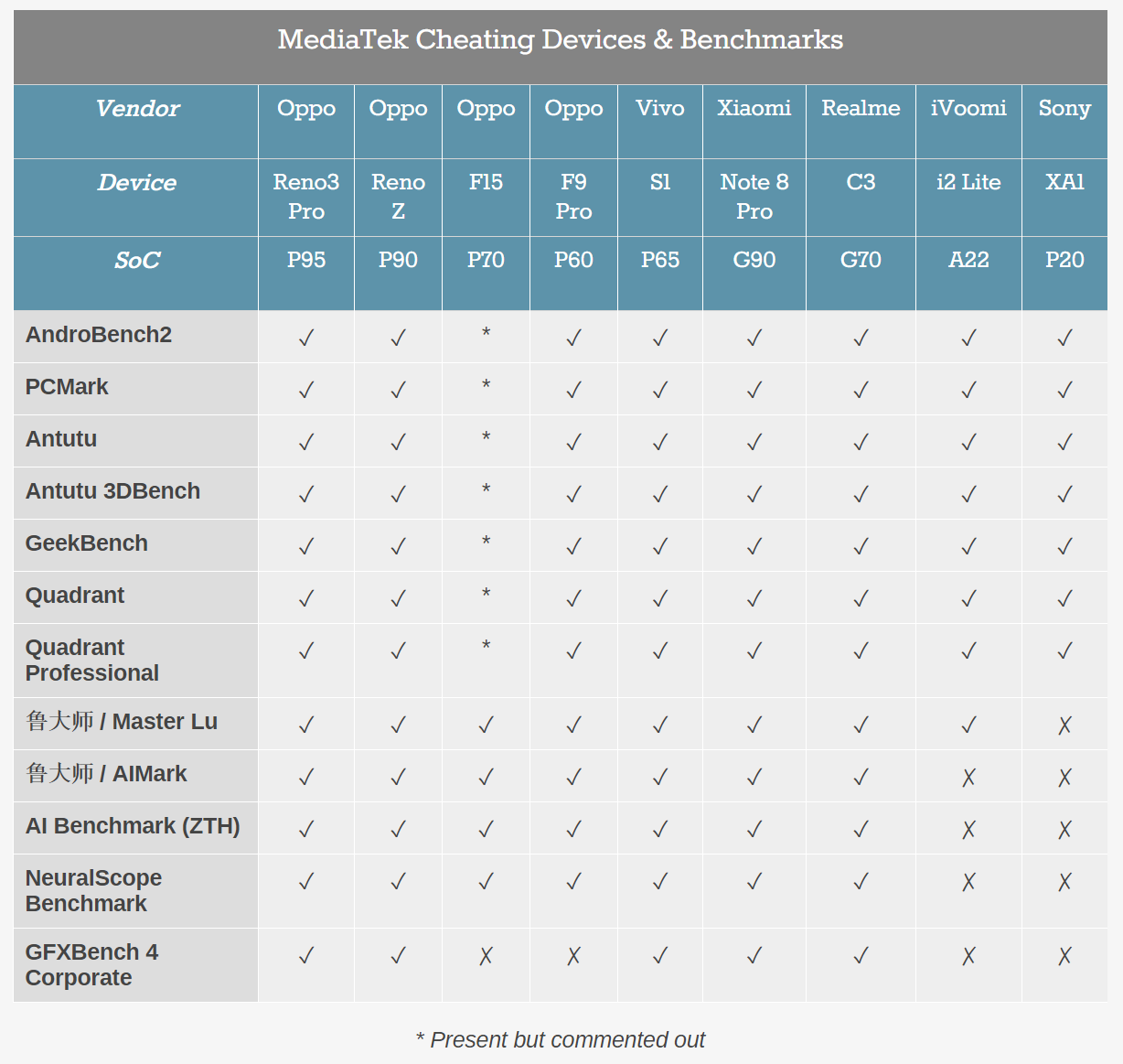 MediaTek Cheating Devices & Benchmarks

| Vendor | Oppo | Oppo | Oppo | Oppo | Vivo | Xiaomi | Realme | iVoomi | Sony |
|---|---|---|---|---|---|---|---|---|---|
| Device | Reno3 Pro | Reno Z | F15 | F9 Pro | S1 | Note 8 Pro | C3 | i2 Lite | XA1 |
| SoC | P95 | P90 | P70 | P60 | P65 | G90 | G70 | A22 | P20 |
| AndroBench2 | ✓ | ✓ | * | ✓ | ✓ | ✓ | ✓ | ✓ | ✓ |
| PCMark | ✓ | ✓ | * | ✓ | ✓ | ✓ | ✓ | ✓ | ✓ |
| Antutu | ✓ | ✓ | * | ✓ | ✓ | ✓ | ✓ | ✓ | ✓ |
| Antutu 3DBench | ✓ | ✓ | * | ✓ | ✓ | ✓ | ✓ | ✓ | ✓ |
| GeekBench | ✓ | ✓ | * | ✓ | ✓ | ✓ | ✓ | ✓ | ✓ |
| Quadrant | ✓ | ✓ | * | ✓ | ✓ | ✓ | ✓ | ✓ | ✓ |
| Quadrant Professional | ✓ | ✓ | * | ✓ | ✓ | ✓ | ✓ | ✓ | ✓ |
| 鲁大师 / Master Lu | ✓ | ✓ | ✓ | ✓ | ✓ | ✓ | ✓ | ✓ | ✗ |
| 鲁大师 / AIMark | ✓ | ✓ | ✓ | ✓ | ✓ | ✓ | ✓ | ✗ | ✗ |
| AI Benchmark (ZTH) | ✓ | ✓ | ✓ | ✓ | ✓ | ✓ | ✓ | ✗ | ✗ |
| NeuralScope Benchmark | ✓ | ✓ | ✓ | ✓ | ✓ | ✓ | ✓ | ✗ | ✗ |
| GFXBench 4 Corporate | ✓ | ✓ | ✗ | ✗ | ✓ | ✓ | ✓ | ✗ | ✗ |

* Present but commented out